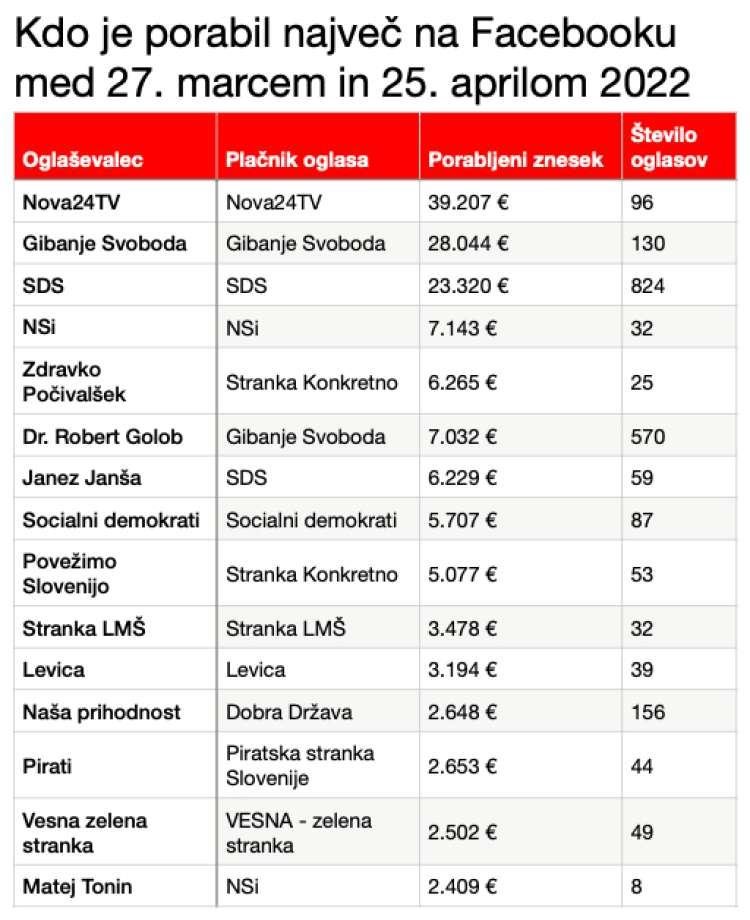 Kdo je porabil največ na Facebooku med 27. marcem in 25. aprilom 2022

| Oglaševalec | Plačnik oglasa | Porabljeni znesek | Število oglasov |
|---|---|---|---|
| Nova24TV | Nova24TV | 39.207 € | 96 |
| Gibanje Svoboda | Gibanje Svoboda | 28.044 € | 130 |
| SDS | SDS | 23.320 € | 824 |
| NSi | NSi | 7.143 € | 32 |
| Zdravko Počivalšek | Stranka Konkretno | 6.265 € | 25 |
| Dr. Robert Golob | Gibanje Svoboda | 7.032 € | 570 |
| Janez Janša | SDS | 6.229 € | 59 |
| Socialni demokrati | Socialni demokrati | 5.707 € | 87 |
| Povežimo Slovenijo | Stranka Konkretno | 5.077 € | 53 |
| Stranka LMŠ | Stranka LMŠ | 3.478 € | 32 |
| Levica | Levica | 3.194 € | 39 |
| Naša prihodnost | Dobra Država | 2.648 € | 156 |
| Pirati | Piratska stranka Slovenije | 2.653 € | 44 |
| Vesna zelena stranka | VESNA - zelena stranka | 2.502 € | 49 |
| Matej Tonin | NSi | 2.409 € | 8 |